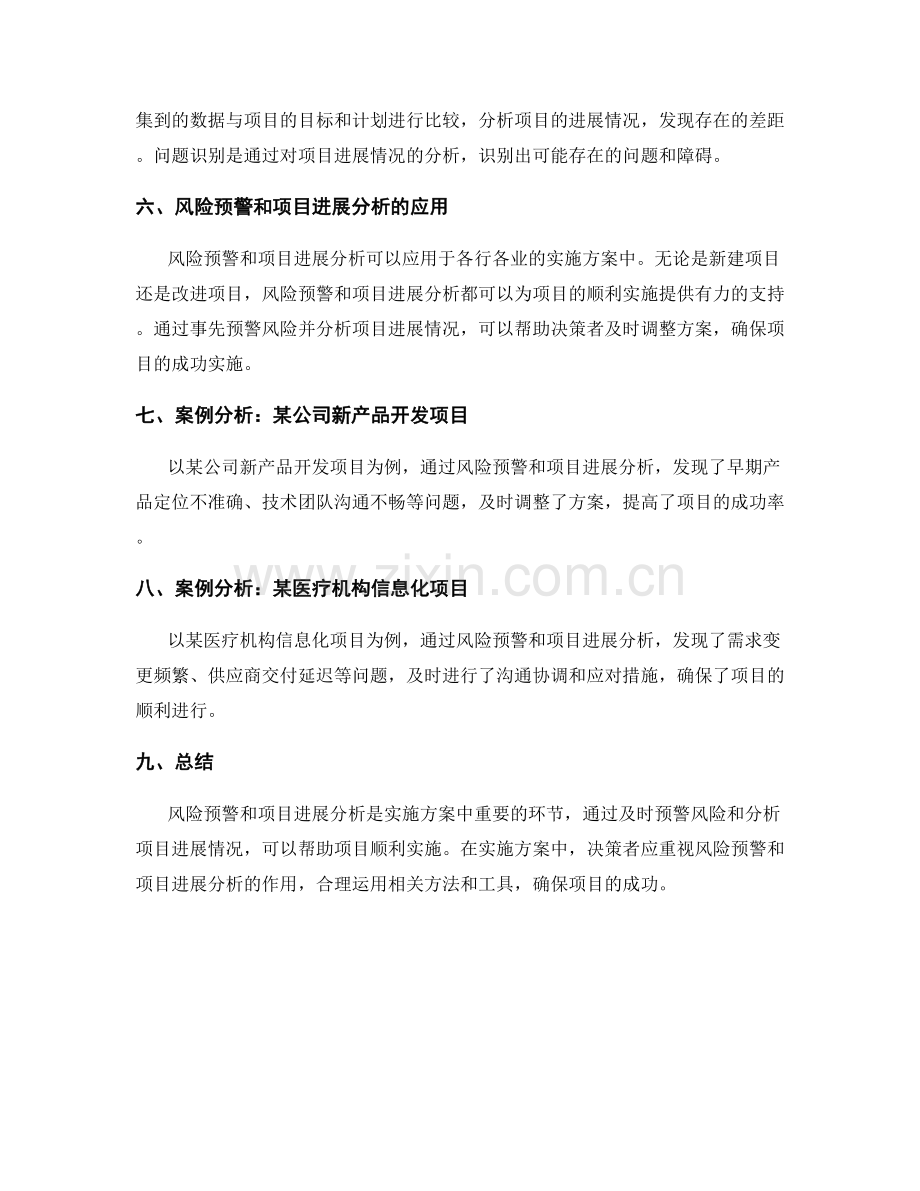 集到的数据与项目的目标和计划进行比较，分析项目的进展情况，发现存在的差距。问题识别是通过对项目进展情况的分析，识别出可能存在的问题和障碍。

六、风险预警和项目进展分析的应用

风险预警和项目进展分析可以应用于各行各业的实施方案中。无论是新建项目还是改进项目，风险预警和项目进展分析都可以为项目的顺利实施提供有力的支持。通过事先预警风险并分析项目进展情况，可以帮助决策者及时调整方案，确保项目的成功实施。

七、案例分析：某公司新产品开发项目

以某公司新产品开发项目为例，通过风险预警和项目进展分析，发现了早期产品定位不准确、技术团队沟通不畅等问题，及时调整了方案，提高了项目的成功率。

www.zixin.com.cn

八、案例分析：某医疗机构信息化项目

以某医疗机构信息化项目为例，通过风险预警和项目进展分析，发现了需求变更频繁、供应商交付延迟等问题，及时进行了沟通协调和应对措施，确保了项目的顺利进行。

九、总结

风险预警和项目进展分析是实施方案中重要的环节，通过及时预警风险和分析项目进展情况，可以帮助项目顺利实施。在实施方案中，决策者应重视风险预警和项目进展分析的作用，合理运用相关方法和工具，确保项目的成功。